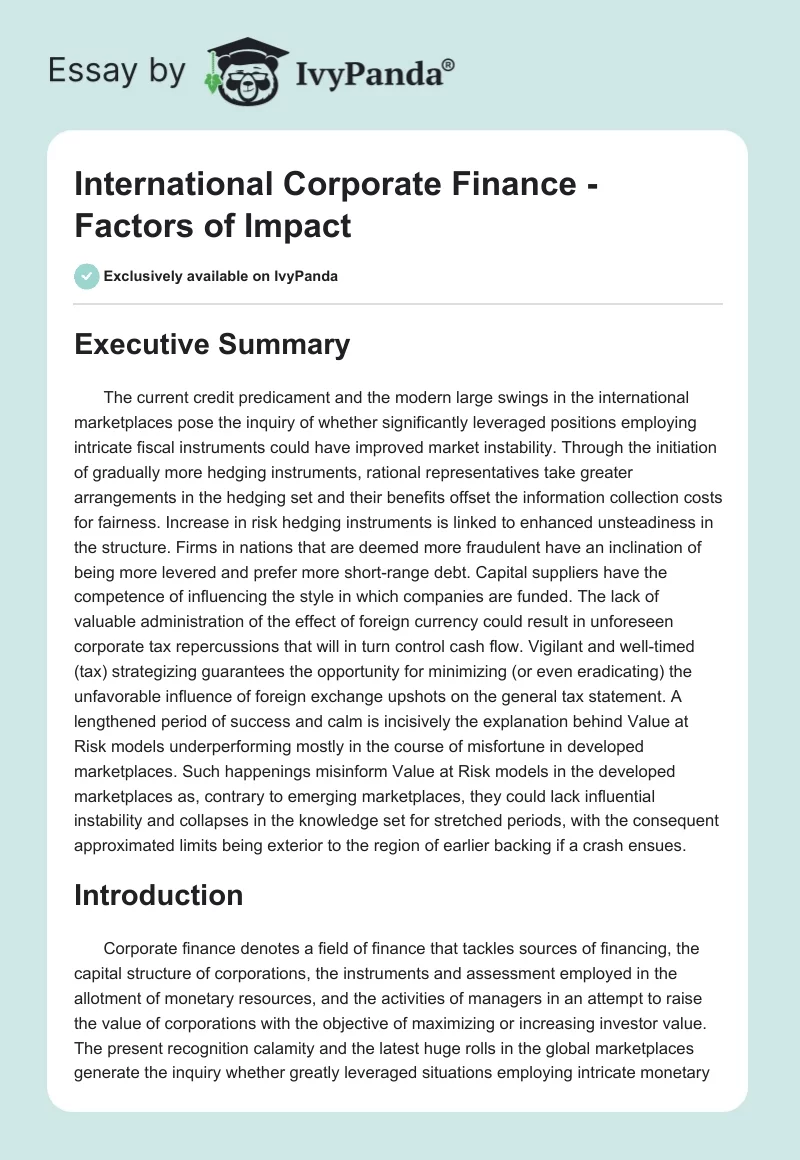 Essay by IvyPanda®

International Corporate Finance - Factors of Impact

Exclusively available on IvyPanda

Executive Summary

The current credit predicament and the modern large swings in the international marketplaces pose the inquiry of whether significantly leveraged positions employing intricate fiscal instruments could have improved market instability. Through the initiation of gradually more hedging instruments, rational representatives take greater arrangements in the hedging set and their benefits offset the information collection costs for fairness. Increase in risk hedging instruments is linked to enhanced unsteadiness in the structure. Firms in nations that are deemed more fraudulent have an inclination of being more levered and prefer more short-range debt. Capital suppliers have the competence of influencing the style in which companies are funded. The lack of valuable administration of the effect of foreign currency could result in unforeseen corporate tax repercussions that will in turn control cash flow. Vigilant and well-timed (tax) strategizing guarantees the opportunity for minimizing (or even eradicating) the unfavorable influence of foreign exchange upshots on the general tax statement. A lengthened period of success and calm is incisively the explanation behind Value at Risk models underperforming mostly in the course of misfortune in developed marketplaces. Such happenings misinform Value at Risk models in the developed marketplaces as, contrary to emerging marketplaces, they could lack influential instability and collapses in the knowledge set for stretched periods, with the consequent approximated limits being exterior to the region of earlier backing if a crash ensues.

Introduction

Corporate finance denotes a field of finance that tackles sources of financing, the capital structure of corporations, the instruments and assessment employed in the allotment of monetary resources, and the activities of managers in an attempt to raise the value of corporations with the objective of maximizing or increasing investor value. The present recognition calamity and the latest huge rolls in the global marketplaces generate the inquiry whether greatly leveraged situations employing intricate monetary